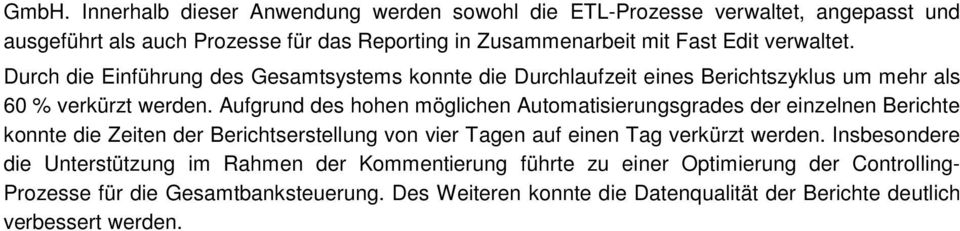 GmbH. Innerhalb dieser Anwendung werden sowohl die ETL-Prozesse verwaltet, angepasst und ausgeführt als auch Prozesse für das Reporting in Zusammenarbeit mit Fast Edit verwaltet.

Durch die Einführung des Gesamtsystems konnte die Durchlaufzeit eines Berichtszyklus um mehr als 60 % verkürzt werden. Aufgrund des hohen möglichen Automatisierungsgrades der einzelnen Berichte konnte die Zeiten der Berichtserstellung von vier Tagen auf einen Tag verkürzt werden. Insbesondere die Unterstützung im Rahmen der Kommentierung führte zu einer Optimierung der Controlling-Prozesse für die Gesamtbanksteuerung. Des Weiteren konnte die Datenqualität der Berichte deutlich verbessert werden.